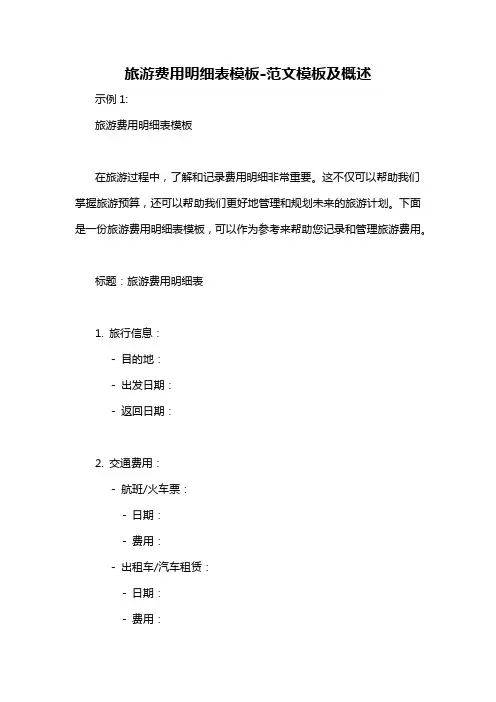 旅游费用明细表模板-范文模板及概述

示例 1:

旅游费用明细表模板

在旅游过程中，了解和记录费用明细非常重要。这不仅可以帮助我们掌握旅游预算，还可以帮助我们更好地管理和规划未来的旅游计划。下面是一份旅游费用明细表模板，可以作为参考来帮助您记录和管理旅游费用。

标题：旅游费用明细表

1. 旅行信息：
- 目的地：
- 出发日期：
- 返回日期：

2. 交通费用：
- 航班/火车票：
- 日期：
- 费用：
- 出租车/汽车租赁：
- 日期：
- 费用：